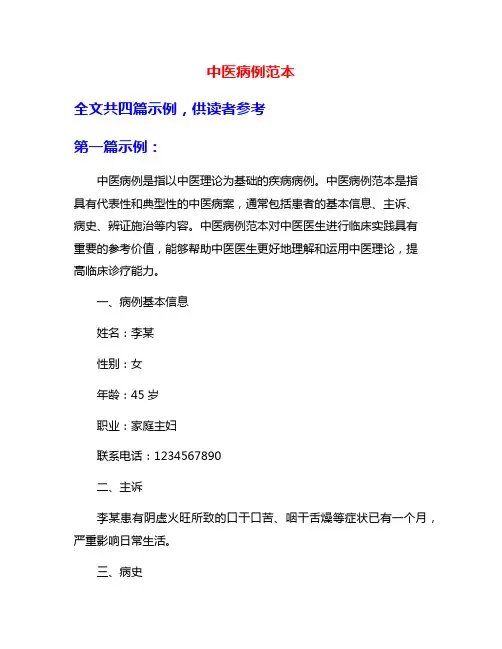 中医病例范本

全文共四篇示例，供读者参考

第一篇示例：

中医病例是指以中医理论为基础的疾病病例。中医病例范本是指具有代表性和典型性的中医病案，通常包括患者的基本信息、主诉、病史、辨证施治等内容。中医病例范本对中医医生进行临床实践具有重要的参考价值，能够帮助中医医生更好地理解和运用中医理论，提高临床诊疗能力。

一、病例基本信息

姓名：李某

性别：女

年龄：45 岁

职业：家庭主妇

联系电话：1234567890

二、主诉

李某患有阴虚火旺所致的口干口苦、咽干舌燥等症状已有一个月，严重影响日常生活。

三、病史